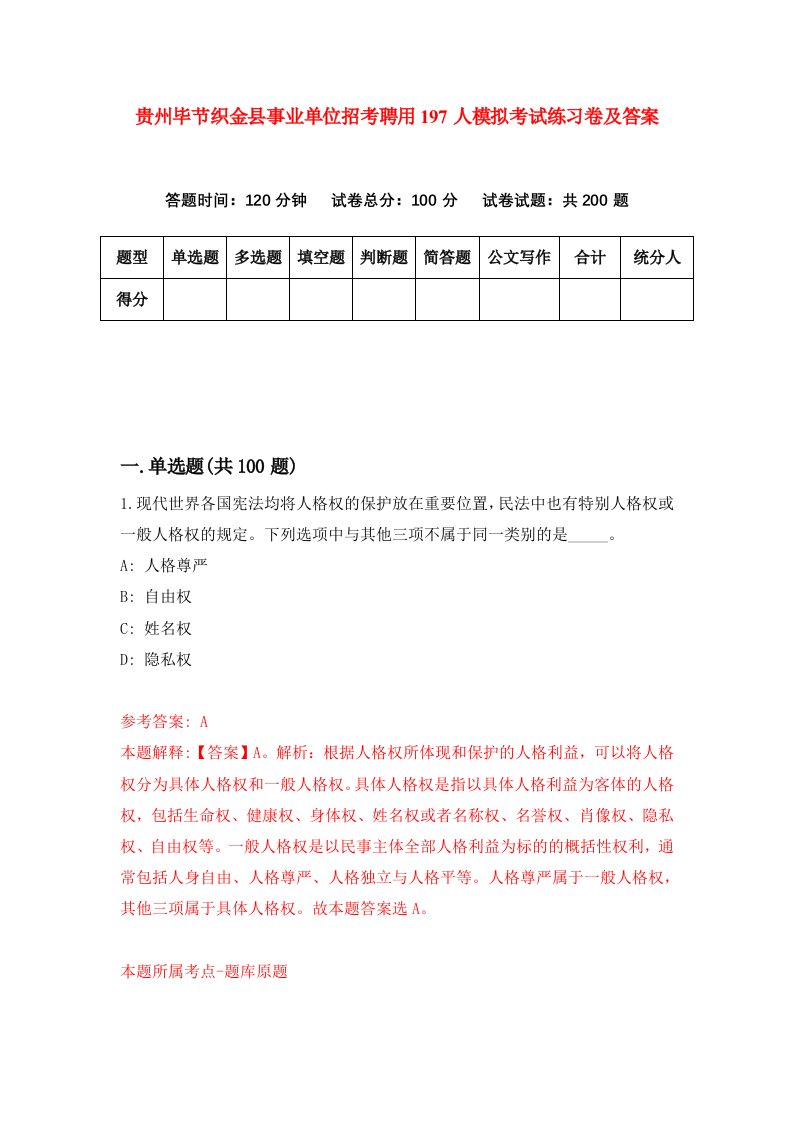 贵州毕节织金县事业单位招考聘用197人模拟考试练习卷及答案

答题时间：120分钟　试卷总分：100分　试卷试题：共200题

| 题型 | 单选题 | 多选题 | 填空题 | 判断题 | 简答题 | 公文写作 | 合计 | 统分人 |
|---|---|---|---|---|---|---|---|---|
| 得分 | | | | | | | | |

一.单选题(共100题)

1.现代世界各国宪法均将人格权的保护放在重要位置，民法中也有特别人格权或一般人格权的规定。下列选项中与其他三项不属于同一类别的是_____。

A: 人格尊严

B: 自由权

C: 姓名权

D: 隐私权

参考答案: A

本题解释:【答案】A。解析：根据人格权所体现和保护的人格利益，可以将人格权分为具体人格权和一般人格权。具体人格权是指以具体人格利益为客体的人格权，包括生命权、健康权、身体权、姓名权或者名称权、名誉权、肖像权、隐私权、自由权等。一般人格权是以民事主体全部人格利益为标的的概括性权利，通常包括人身自由、人格尊严、人格独立与人格平等。人格尊严属于一般人格权，其他三项属于具体人格权。故本题答案选A。

本题所属考点-题库原题